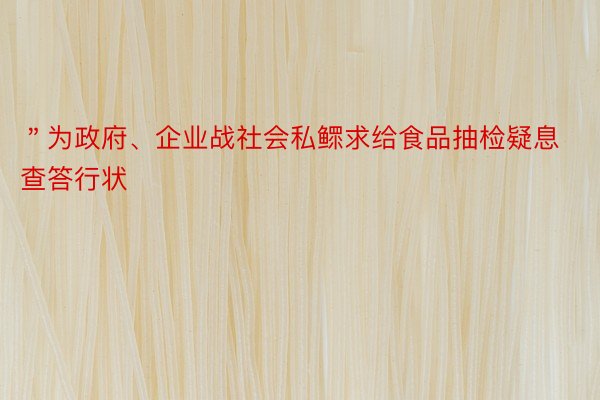 ”为政府、企业战社会私鳏求给食品抽检疑息查答行状